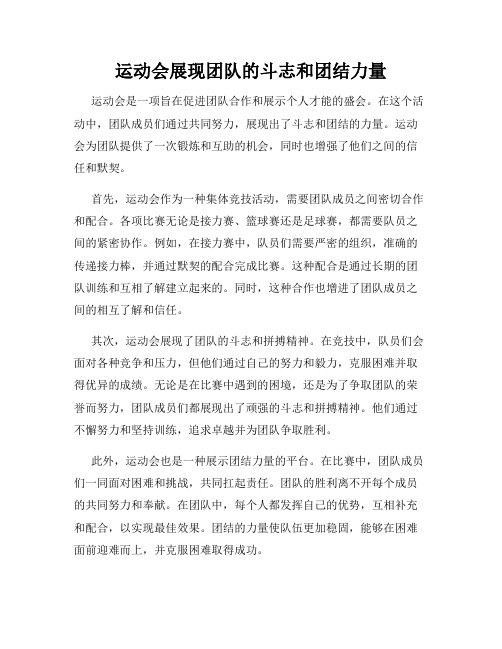 运动会展现团队的斗志和团结力量

运动会是一项旨在促进团队合作和展示个人才能的盛会。在这个活动中，团队成员们通过共同努力，展现出了斗志和团结的力量。运动会为团队提供了一次锻炼和互助的机会，同时也增强了他们之间的信任和默契。

首先，运动会作为一种集体竞技活动，需要团队成员之间密切合作和配合。各项比赛无论是接力赛、篮球赛还是足球赛，都需要队员之间的紧密协作。例如，在接力赛中，队员们需要严密的组织，准确的传递接力棒，并通过默契的配合完成比赛。这种配合是通过长期的团队训练和互相了解建立起来的。同时，这种合作也增进了团队成员之间的相互了解和信任。

其次，运动会展现了团队的斗志和拼搏精神。在竞技中，队员们会面对各种竞争和压力，但他们通过自己的努力和毅力，克服困难并取得优异的成绩。无论是在比赛中遇到的困境，还是为了争取团队的荣誉而努力，团队成员们都展现出了顽强的斗志和拼搏精神。他们通过不懈努力和坚持训练，追求卓越并为团队争取胜利。

此外，运动会也是一种展示团结力量的平台。在比赛中，团队成员们一同面对困难和挑战，共同扛起责任。团队的胜利离不开每个成员的共同努力和奉献。在团队中，每个人都发挥自己的优势，互相补充和配合，以实现最佳效果。团结的力量使队伍更加稳固，能够在困难面前迎难而上，并克服困难取得成功。